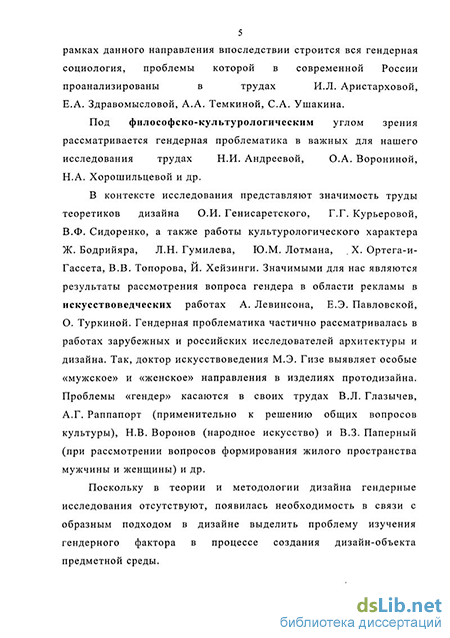 5

рамках данного направления впоследствии строится вся гендерная социология, проблемы которой в современной России проанализированы в трудах И.Л. Аристарховой, Е.А. Здравомысловой, А.А. Темкиной, С.А. Ушакина.

Под философско-культурологическим углом зрения рассматривается гендерная проблематика в важных для нашего исследования трудах Н.И. Андреевой, О.А. Ворониной, Н.А. Хорошильцевой и др.

В контексте исследования представляют значимость труды теоретиков дизайна О.И. Генисаретского, Г.Г. Курьеровой, В.Ф. Сидоренко, а также работы культурологического характера Ж. Бодрийяра, Л.Н. Гумилева, Ю.М. Лотмана, Х. Ортега-и-Гассета, В.В. Топорова, Й. Хейзинги. Значимыми для нас являются результаты рассмотрения вопроса гендера в области рекламы в искусствоведческих работах А. Левинсона, Е.Э. Павловской, О. Туркиной. Гендерная проблематика частично рассматривалась в работах зарубежных и российских исследователей архитектуры и дизайна. Так, доктор искусствоведения М.Э. Гизе выявляет особые «мужское» и «женское» направления в изделиях протодизайна. Проблемы «гендер» касаются в своих трудах В.Л. Глазычев, А.Г. Раппапорт (применительно к решению общих вопросов культуры), Н.В. Воронов (народное искусство) и В.З. Паперный (при рассмотрении вопросов формирования жилого пространства мужчины и женщины) и др.

Поскольку в теории и методологии дизайна гендерные исследования отсутствуют, появилась необходимость в связи с образным подходом в дизайне выделить проблему изучения гендерного фактора в процессе создания дизайн-объекта предметной среды.

dsLib.net
библиотека диссертаций